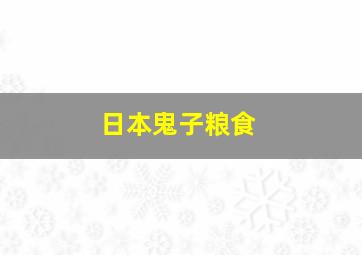 日本鬼子粮食